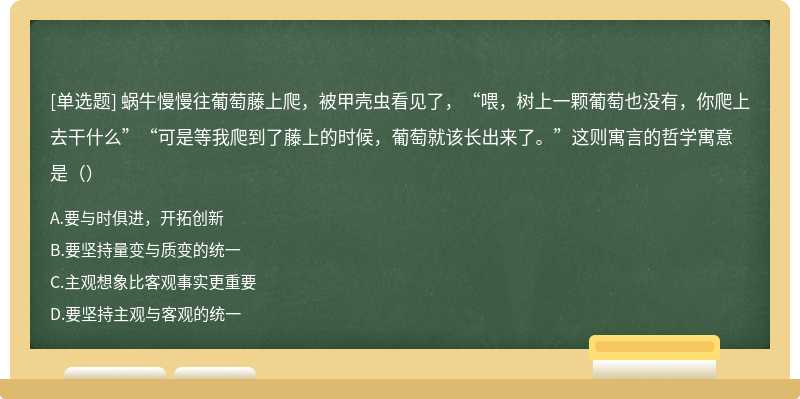 [单选题] 蜗牛慢慢往葡萄藤上爬，被甲壳虫看见了，“喂，树上一颗葡萄也没有，你爬上去干什么”“可是等我爬到了藤上的时候，葡萄就该长出来了。”这则寓言的哲学寓意是（）

A.要与时俱进，开拓创新

B.要坚持量变与质变的统一

C.主观想象比客观事实更重要

D.要坚持主观与客观的统一